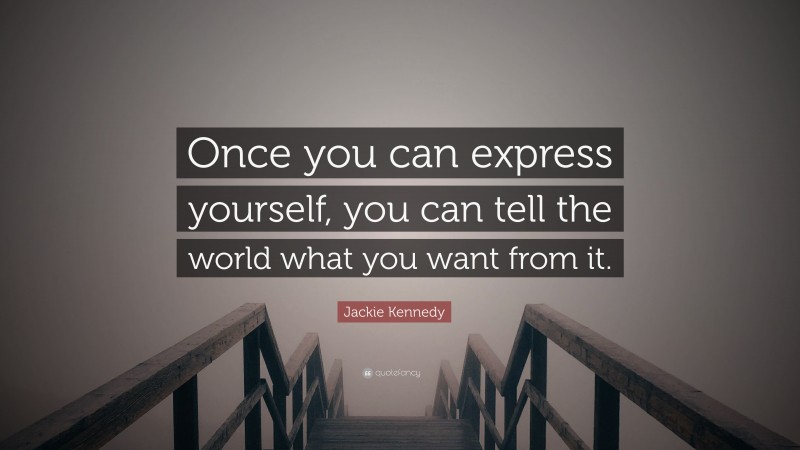 Once you can express yourself, you can tell the world what you want from it.

Jackie Kennedy

quotefancy